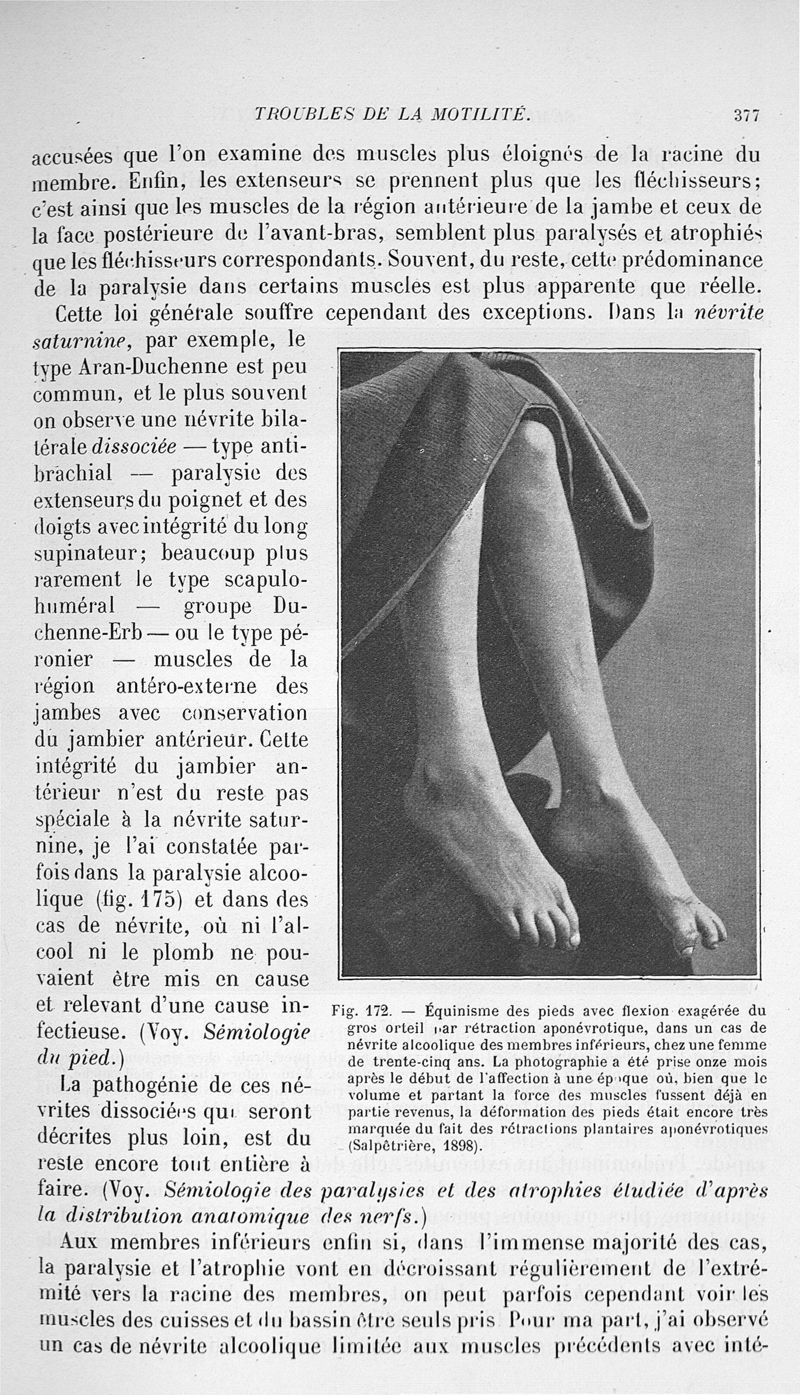 TROUBLES DE LA MOTILITÉ. 377

accusées que l'on examine des muscles plus éloignés de la racine du membre. Enfin, les extenseurs se prennent plus que les fléchisseurs; c'est ainsi que les muscles de la région antérieure de la jambe et ceux de la face postérieure de l'avant-bras, semblent plus paralysés et atrophiés que les fléchisseurs correspondants. Souvent, du reste, cette prédominance de la paralysie dans certains muscles est plus apparente que réelle.

Cette loi générale souffre cependant des exceptions. Dans la névrite saturnine, par exemple, le type Aran-Duchenne est peu commun, et le plus souvent on observe une névrite bilatérale dissociée — type antibrachial — paralysie des extenseurs du poignet et des doigts avec intégrité du long supinateur; beaucoup plus rarement le type scapulo-huméral — groupe Duchenne-Erb — ou le type péronier — muscles de la région antéro-externe des jambes avec conservation du jambier antérieur. Cette intégrité du jambier antérieur n'est du reste pas spéciale à la névrite saturnine, je l'ai constatée parfois dans la paralysie alcoolique (fig. 175) et dans des cas de névrite, où ni l'alcool ni le plomb ne pouvaient être mis en cause et relevant d'une cause infectieuse. (Voy. Sémiologie du pied.)

La pathogénie de ces névrites dissociées qui seront décrites plus loin, est du reste encore tout entière à faire. (Voy. Sémiologie des paralysies et des atrophies étudiée d'après la distribution anatomique des nerfs.)

Fig. 172. — Équinisme des pieds avec flexion exagérée du gros orteil par rétraction aponévrotique, dans un cas de névrite alcoolique des membres inférieurs, chez une femme de trente-cinq ans. La photographie a été prise onze mois après le début de l'affection à une époque où, bien que le volume et partant la force des muscles fussent déjà en partie revenus, la déformation des pieds était encore très marquée du fait des rétractions plantaires aponévrotiques (Salpêtrière, 1898).

Aux membres inférieurs enfin si, dans l'immense majorité des cas, la paralysie et l'atrophie vont en décroissant régulièrement de l'extrémité vers la racine des membres, on peut parfois cependant voir les muscles des cuisses et du bassin être seuls pris. Pour ma part, j'ai observé un cas de névrite alcoolique limitée aux muscles précédents avec inté-